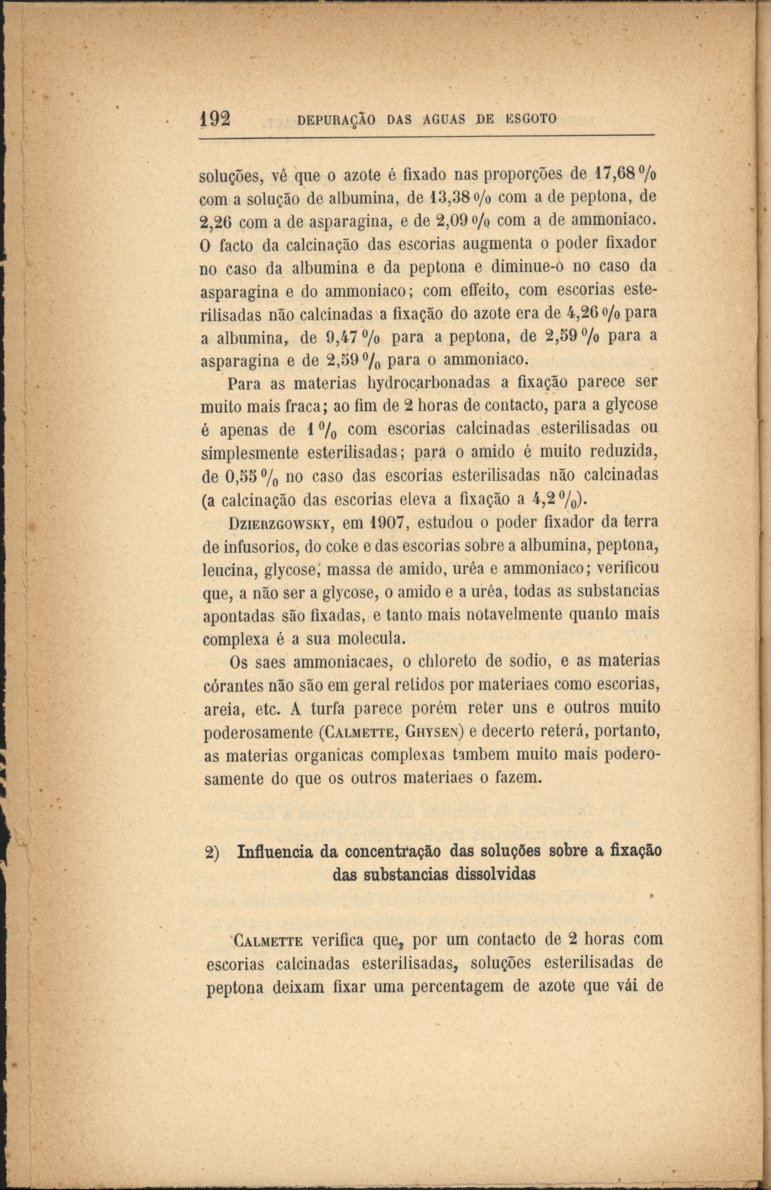 192 DEPURAÇÃO DAS AGUAS DE ESGOTO

soluções, vê que o azote é fixado nas proporções de 17,68 % com a solução de albumina, de 13,38 % com a de peptona, de 2,26 com a de asparagina, e de 2,09 % com a de ammoniaco. O facto da calcinação das escorias augmenta o poder fixador no caso da albumina e da peptona e diminue-o no caso da asparagina e do ammoniaco; com effeito, com escorias esterilisadas não calcinadas a fixação do azote era de 4,26 % para a albumina, de 9,47 % para a peptona, de 2,59 % para a asparagina e de 2,59 % para o ammoniaco.

Para as materias hydrocarbonadas a fixação parece ser muito mais fraca; ao fim de 2 horas de contacto, para a glycose é apenas de 1 % com escorias calcinadas esterilisadas ou simplesmente esterilisadas; para o amido é muito reduzida, de 0,55 % no caso das escorias esterilisadas não calcinadas (a calcinação das escorias eleva a fixação a 4,2 %).

Dzierzgowsky, em 1907, estudou o poder fixador da terra de infusorios, do coke e das escorias sobre a albumina, peptona, leucina, glycose, massa de amido, urêa e ammoniaco; verificou que, a não ser a glycose, o amido e a urêa, todas as substancias apontadas são fixadas, e tanto mais notavelmente quanto mais complexa é a sua molecula.

Os saes ammoniacaes, o chloreto de sodio, e as materias córantes não são em geral retidos por materiaes como escorias, areia, etc. A turfa parece porém reter uns e outros muito poderosamente (Calmette, Ghysen) e decerto reterá, portanto, as materias organicas complexas tambem muito mais poderosamente do que os outros materiaes o fazem.

2) Influencia da concentração das soluções sobre a fixação das substancias dissolvidas

Calmette verifica que, por um contacto de 2 horas com escorias calcinadas esterilisadas, soluções esterilisadas de peptona deixam fixar uma percentagem de azote que vái de